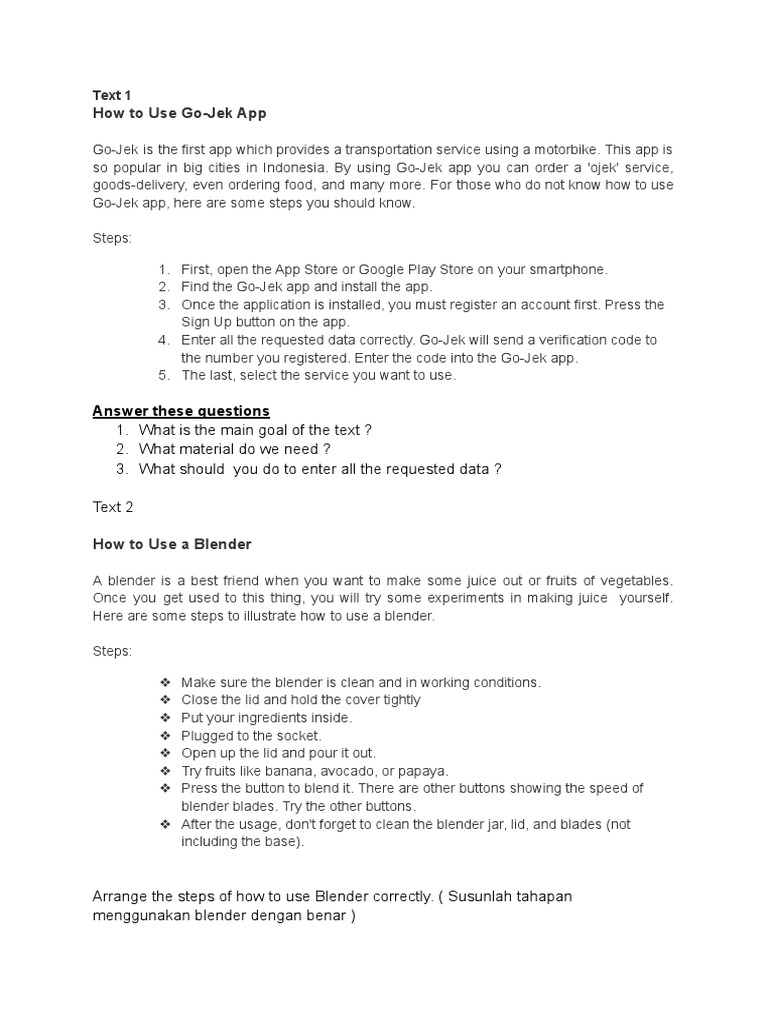 Text 1
How to Use Go-Jek App

Go-Jek is the first app which provides a transportation service using a motorbike. This app is so popular in big cities in Indonesia. By using Go-Jek app you can order a 'ojek' service, goods-delivery, even ordering food, and many more. For those who do not know how to use Go-Jek app, here are some steps you should know.

Steps:

1. First, open the App Store or Google Play Store on your smartphone.
2. Find the Go-Jek app and install the app.
3. Once the application is installed, you must register an account first. Press the Sign Up button on the app.
4. Enter all the requested data correctly. Go-Jek will send a verification code to the number you registered. Enter the code into the Go-Jek app.
5. The last, select the service you want to use.

Answer these questions
1. What is the main goal of the text ?
2. What material do we need ?
3. What should you do to enter all the requested data ?

Text 2

How to Use a Blender

A blender is a best friend when you want to make some juice out or fruits of vegetables. Once you get used to this thing, you will try some experiments in making juice yourself. Here are some steps to illustrate how to use a blender.

Steps:

❖ Make sure the blender is clean and in working conditions.
❖ Close the lid and hold the cover tightly
❖ Put your ingredients inside.
❖ Plugged to the socket.
❖ Open up the lid and pour it out.
❖ Try fruits like banana, avocado, or papaya.
❖ Press the button to blend it. There are other buttons showing the speed of blender blades. Try the other buttons.
❖ After the usage, don't forget to clean the blender jar, lid, and blades (not including the base).

Arrange the steps of how to use Blender correctly. ( Susunlah tahapan menggunakan blender dengan benar )